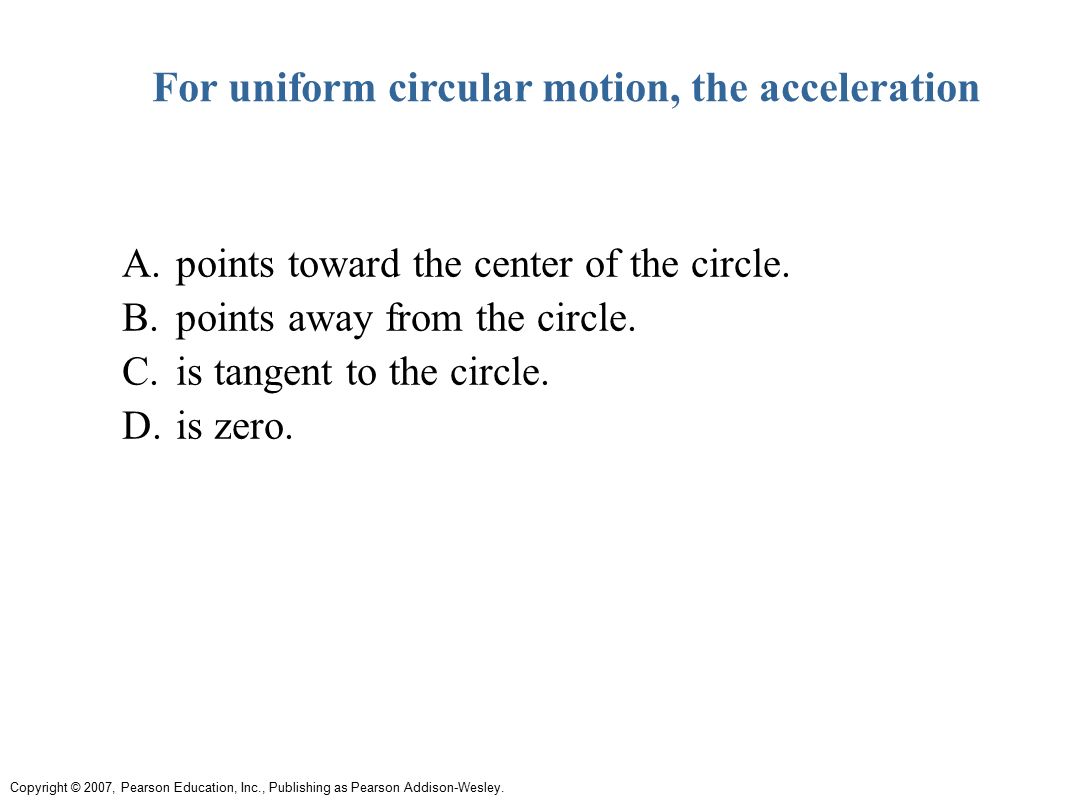 For uniform circular motion, the acceleration

A. points toward the center of the circle.
B. points away from the circle.
C. is tangent to the circle.
D. is zero.

Copyright © 2007, Pearson Education, Inc., Publishing as Pearson Addison-Wesley.